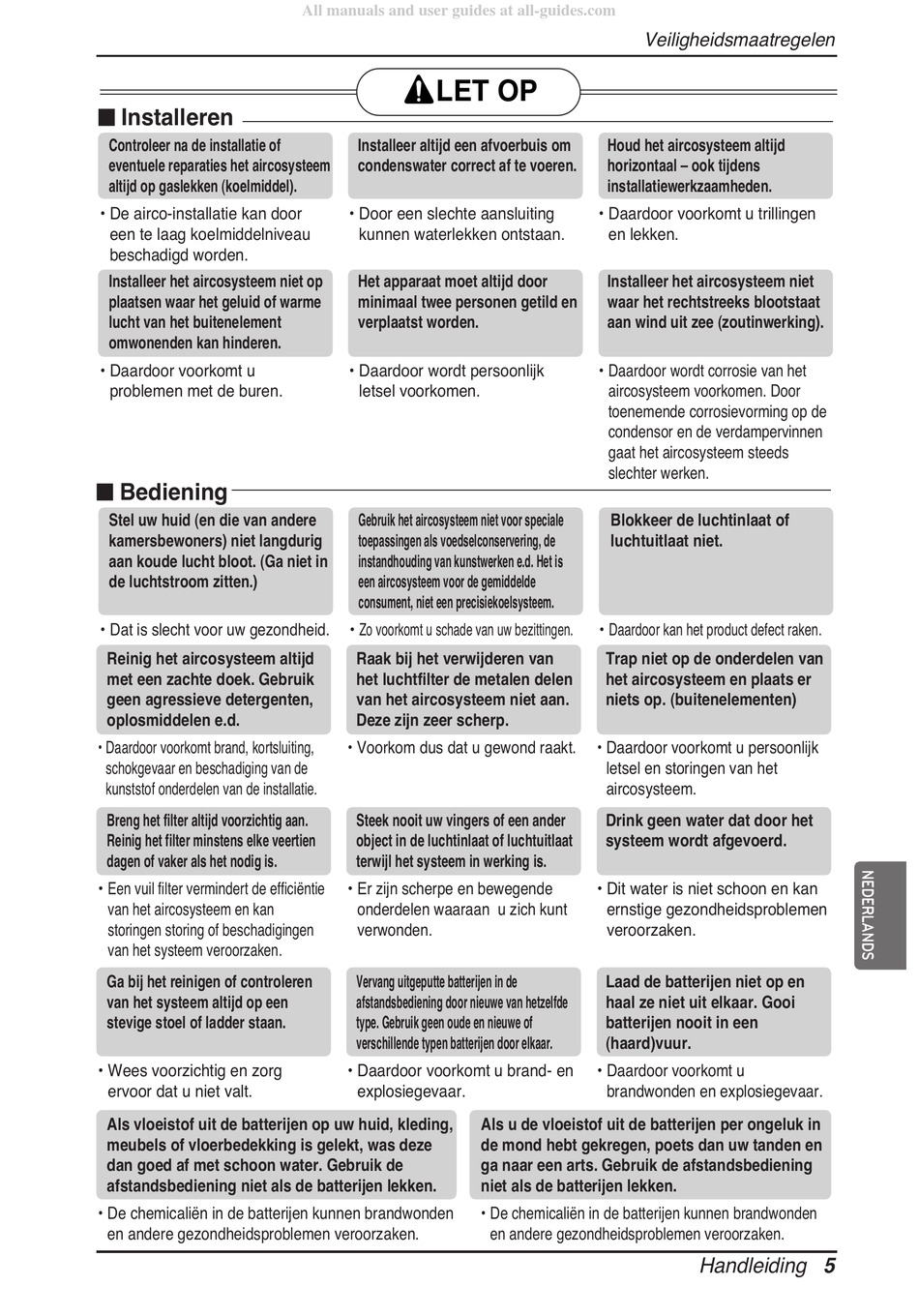 All manuals and user guides at all-guides.com

Veiligheidsmaatregelen

LET OP

■ Installeren

Controleer na de installatie of eventuele reparaties het aircosysteem altijd op gaslekken (koelmiddel).

• De airco-installatie kan door een te laag koelmiddelniveau beschadigd worden.

Installeer altijd een afvoerbuis om condenswater correct af te voeren.

• Door een slechte aansluiting kunnen waterlekken ontstaan.

Houd het aircosysteem altijd horizontaal – ook tijdens installatiewerkzaamheden.

• Daardoor voorkomt u trillingen en lekken.

Installeer het aircosysteem niet op plaatsen waar het geluid of warme lucht van het buitenelement omwonenden kan hinderen.

• Daardoor voorkomt u problemen met de buren.

Het apparaat moet altijd door minimaal twee personen getild en verplaatst worden.

• Daardoor wordt persoonlijk letsel voorkomen.

Installeer het aircosysteem niet waar het rechtstreeks blootstaat aan wind uit zee (zoutinwerking).

• Daardoor wordt corrosie van het aircosysteem voorkomen. Door toenemende corrosievorming op de condensor en de verdampervinnen gaat het aircosysteem steeds slechter werken.

■ Bediening

Stel uw huid (en die van andere kamersbewoners) niet langdurig aan koude lucht bloot. (Ga niet in de luchtstroom zitten.)

• Dat is slecht voor uw gezondheid.

Gebruik het aircosysteem niet voor speciale toepassingen als voedselconservering, de instandhouding van kunstwerken e.d. Het is een aircosysteem voor de gemiddelde consument, niet een precisiekoelsysteem.

• Zo voorkomt u schade van uw bezittingen.

Blokkeer de luchtinlaat of luchtuitlaat niet.

• Daardoor kan het product defect raken.

Reinig het aircosysteem altijd met een zachte doek. Gebruik geen agressieve detergenten, oplosmiddelen e.d.

• Daardoor voorkomt brand, kortsluiting, schokgevaar en beschadiging van de kunststof onderdelen van de installatie.

Raak bij het verwijderen van het luchtfilter de metalen delen van het aircosysteem niet aan. Deze zijn zeer scherp.

• Voorkom dus dat u gewond raakt.

Trap niet op de onderdelen van het aircosysteem en plaats er niets op. (buitenelementen)

• Daardoor voorkomt u persoonlijk letsel en storingen van het aircosysteem.

Breng het filter altijd voorzichtig aan. Reinig het filter minstens elke veertien dagen of vaker als het nodig is.

• Een vuil filter vermindert de efficiëntie van het aircosysteem en kan storingen storing of beschadigingen van het systeem veroorzaken.

Steek nooit uw vingers of een ander object in de luchtinlaat of luchtuitlaat terwijl het systeem in werking is.

• Er zijn scherpe en bewegende onderdelen waaraan u zich kunt verwonden.

Drink geen water dat door het systeem wordt afgevoerd.

• Dit water is niet schoon en kan ernstige gezondheidsproblemen veroorzaken.

Ga bij het reinigen of controleren van het systeem altijd op een stevige stoel of ladder staan.

• Wees voorzichtig en zorg ervoor dat u niet valt.

Vervang uitgeputte batterijen in de afstandsbediening door nieuwe van hetzelfde type. Gebruik geen oude en nieuwe of verschillende typen batterijen door elkaar.

• Daardoor voorkomt u brand- en explosiegevaar.

Laad de batterijen niet op en haal ze niet uit elkaar. Gooi batterijen nooit in een (haard)vuur.

• Daardoor voorkomt u brandwonden en explosiegevaar.

Als vloeistof uit de batterijen op uw huid, kleding, meubels of vloerbedekking is gelekt, was deze dan goed af met schoon water. Gebruik de afstandsbediening niet als de batterijen lekken.

• De chemicaliën in de batterijen kunnen brandwonden en andere gezondheidsproblemen veroorzaken.

Als u de vloeistof uit de batterijen per ongeluk in de mond hebt gekregen, poets dan uw tanden en ga naar een arts. Gebruik de afstandsbediening niet als de batterijen lekken.

• De chemicaliën in de batterijen kunnen brandwonden en andere gezondheidsproblemen veroorzaken.

NEDERLANDS

Handleiding 5